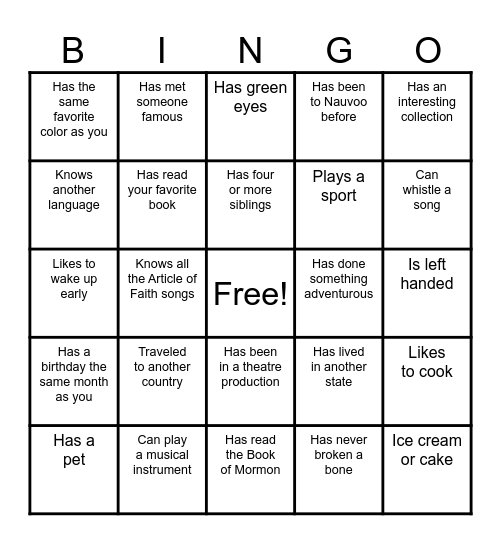 | B | I | N | G | O |
|---|---|---|---|---|
| Has the same favorite color as you | Has met someone famous | Has green eyes | Has been to Nauvoo before | Has an interesting collection |
| Knows another language | Has read your favorite book | Has four or more siblings | Plays a sport | Can whistle a song |
| Likes to wake up early | Knows all the Article of Faith songs | Free! | Has done something adventurous | Is left handed |
| Has a birthday the same month as you | Traveled to another country | Has been in a theatre production | Has lived in another state | Likes to cook |
| Has a pet | Can play a musical instrument | Has read the Book of Mormon | Has never broken a bone | Ice cream or cake |